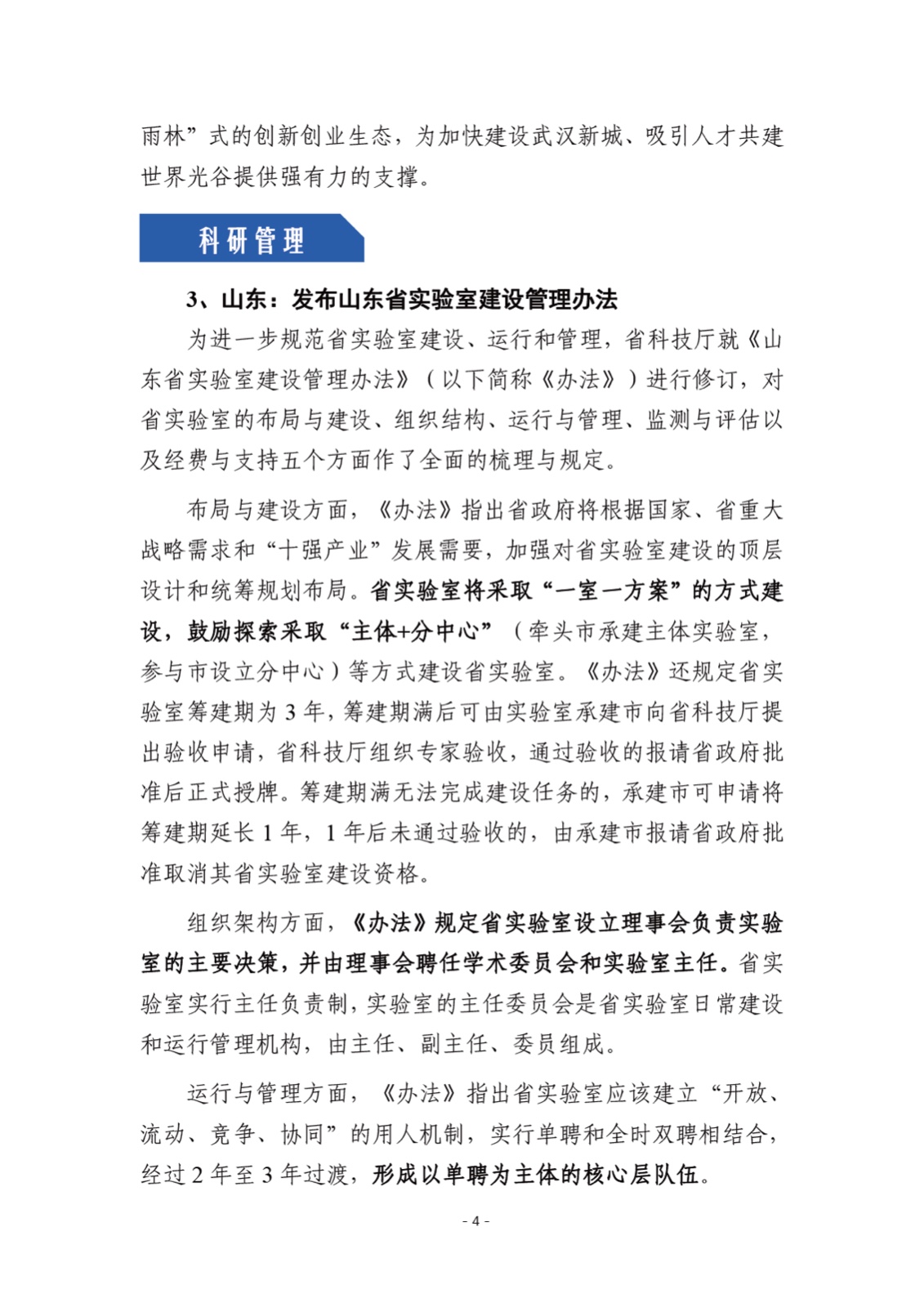 雨林”式的创新创业生态，为加快建设武汉新城、吸引人才共建世界光谷提供强有力的支撑。

科研管理

3、山东：发布山东省实验室建设管理办法

为进一步规范省实验室建设、运行和管理，省科技厅就《山东省实验室建设管理办法》（以下简称《办法》）进行修订，对省实验室的布局与建设、组织结构、运行与管理、监测与评估以及经费与支持五个方面作了全面的梳理与规定。

布局与建设方面，《办法》指出省政府将根据国家、省重大战略需求和“十强产业”发展需要，加强对省实验室建设的顶层设计和统筹规划布局。省实验室将采取“一室一方案”的方式建设，鼓励探索采取“主体+分中心”（牵头市承建主体实验室，参与市设立分中心）等方式建设省实验室。《办法》还规定省实验室筹建期为 3 年，筹建期满后可由实验室承建市向省科技厅提出验收申请，省科技厅组织专家验收，通过验收的报请省政府批准后正式授牌。筹建期满无法完成建设任务的，承建市可申请将筹建期延长 1 年，1 年后未通过验收的，由承建市报请省政府批准取消其省实验室建设资格。

组织架构方面，《办法》规定省实验室设立理事会负责实验室的主要决策，并由理事会聘任学术委员会和实验室主任。省实验室实行主任负责制，实验室的主任委员会是省实验室日常建设和运行管理机构，由主任、副主任、委员组成。

运行与管理方面，《办法》指出省实验室应该建立“开放、流动、竞争、协同”的用人机制，实行单聘和全时双聘相结合，经过 2 年至 3 年过渡，形成以单聘为主体的核心层队伍。

- 4 -